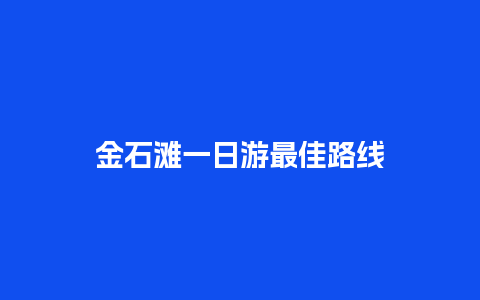 金石滩一日游最佳路线